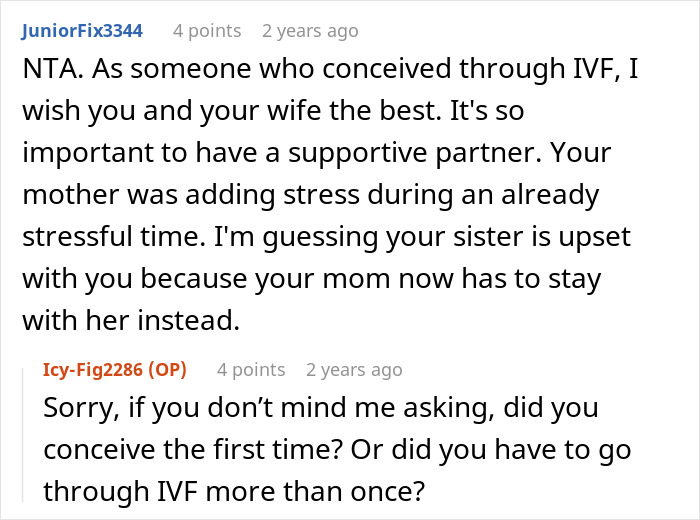 JuniorFix3344 4 points 2 years ago

NTA. As someone who conceived through IVF, I wish you and your wife the best. It's so important to have a supportive partner. Your mother was adding stress during an already stressful time. I'm guessing your sister is upset with you because your mom now has to stay with her instead.

Icy-Fig2286 (OP) 4 points 2 years ago

Sorry, if you don’t mind me asking, did you conceive the first time? Or did you have to go through IVF more than once?